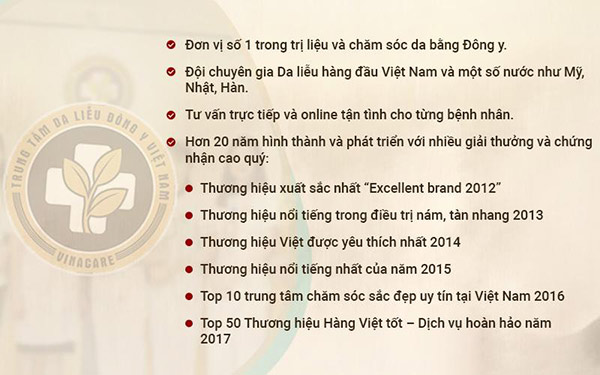 TRUNG TÂM DA LIỄU ĐÔNG Y VIỆT NAM
VINACARE

Đơn vị số 1 trong trị liệu và chăm sóc da bằng Đông y.

Đội chuyên gia Da liễu hàng đầu Việt Nam và một số nước như Mỹ, Nhật, Hàn.

Tư vấn trực tiếp và online tận tình cho từng bệnh nhân.

Hơn 20 năm hình thành và phát triển với nhiều giải thưởng và chứng nhận cao quý:

Thương hiệu xuất sắc nhất “Excellent brand 2012”

Thương hiệu nổi tiếng trong điều trị nám, tàn nhang 2013

Thương hiệu Việt được yêu thích nhất 2014

Thương hiệu nổi tiếng nhất của năm 2015

Top 10 trung tâm chăm sóc sắc đẹp uy tín tại Việt Nam 2016

Top 50 Thương hiệu Hàng Việt tốt – Dịch vụ hoàn hảo năm 2017